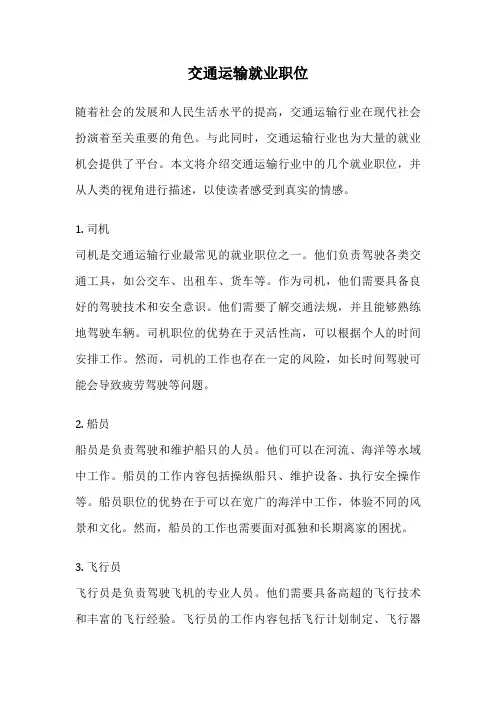 交通运输就业职位

随着社会的发展和人民生活水平的提高，交通运输行业在现代社会扮演着至关重要的角色。与此同时，交通运输行业也为大量的就业机会提供了平台。本文将介绍交通运输行业中的几个就业职位，并从人类的视角进行描述，以使读者感受到真实的情感。

1. 司机
司机是交通运输行业最常见的就业职位之一。他们负责驾驶各类交通工具，如公交车、出租车、货车等。作为司机，他们需要具备良好的驾驶技术和安全意识。他们需要了解交通法规，并且能够熟练地驾驶车辆。司机职位的优势在于灵活性高，可以根据个人的时间安排工作。然而，司机的工作也存在一定的风险，如长时间驾驶可能会导致疲劳驾驶等问题。

2. 船员
船员是负责驾驶和维护船只的人员。他们可以在河流、海洋等水域中工作。船员的工作内容包括操纵船只、维护设备、执行安全操作等。船员职位的优势在于可以在宽广的海洋中工作，体验不同的风景和文化。然而，船员的工作也需要面对孤独和长期离家的困扰。

3. 飞行员
飞行员是负责驾驶飞机的专业人员。他们需要具备高超的飞行技术和丰富的飞行经验。飞行员的工作内容包括飞行计划制定、飞行器